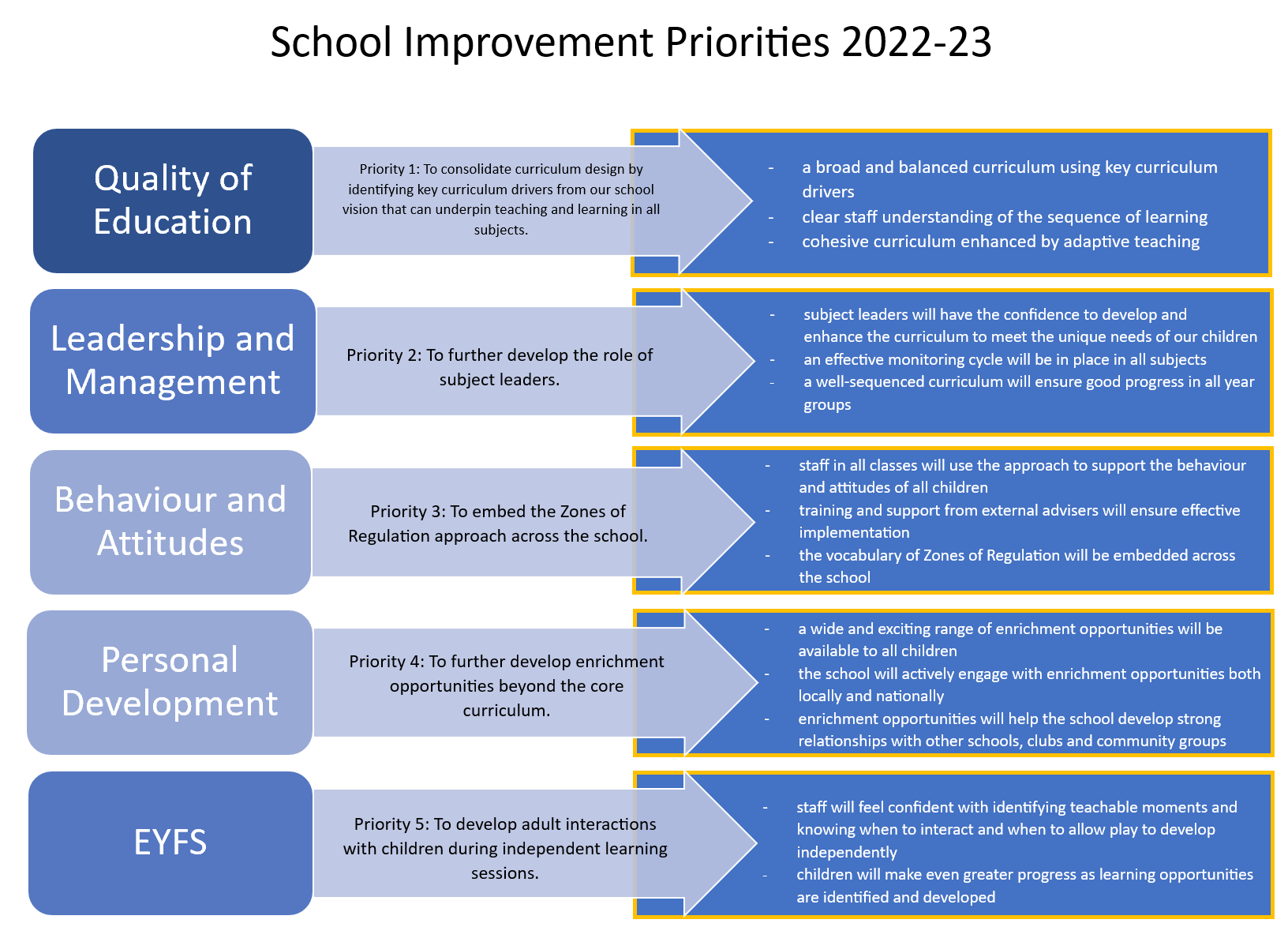 School Improvement Priorities 2022-23

Quality of Education

Priority 1: To consolidate curriculum design by identifying key curriculum drivers from our school vision that can underpin teaching and learning in all subjects.

- a broad and balanced curriculum using key curriculum drivers
- clear staff understanding of the sequence of learning
- cohesive curriculum enhanced by adaptive teaching

Leadership and Management

Priority 2: To further develop the role of subject leaders.

- subject leaders will have the confidence to develop and enhance the curriculum to meet the unique needs of our children
- an effective monitoring cycle will be in place in all subjects
- a well-sequenced curriculum will ensure good progress in all year groups

Behaviour and Attitudes

Priority 3: To embed the Zones of Regulation approach across the school.

- staff in all classes will use the approach to support the behaviour and attitudes of all children
- training and support from external advisers will ensure effective implementation
- the vocabulary of Zones of Regulation will be embedded across the school

Personal Development

Priority 4: To further develop enrichment opportunities beyond the core curriculum.

- a wide and exciting range of enrichment opportunities will be available to all children
- the school will actively engage with enrichment opportunities both locally and nationally
- enrichment opportunities will help the school develop strong relationships with other schools, clubs and community groups

EYFS

Priority 5: To develop adult interactions with children during independent learning sessions.

- staff will feel confident with identifying teachable moments and knowing when to interact and when to allow play to develop independently
- children will make even greater progress as learning opportunities are identified and developed